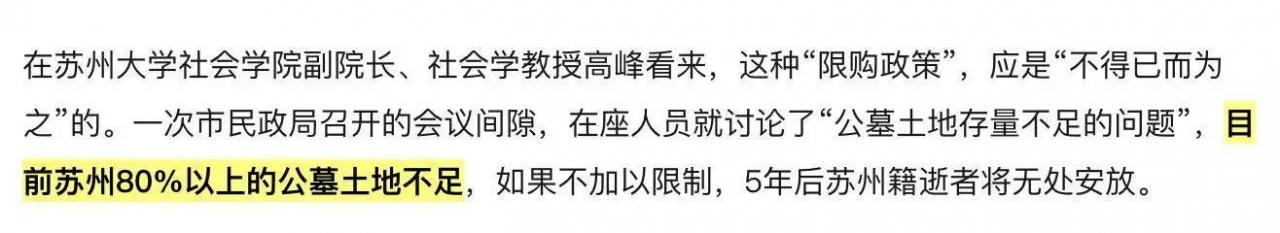 在苏州大学社会学院副院长、社会学教授高峰看来，这种“限购政策”，应是“不得已而为之”的。一次市民政局召开的会议间隙，在座人员就讨论了“公墓土地存量不足的问题”，目前苏州80%以上的公墓土地不足，如果不加以限制，5年后苏州籍逝者将无处安放。